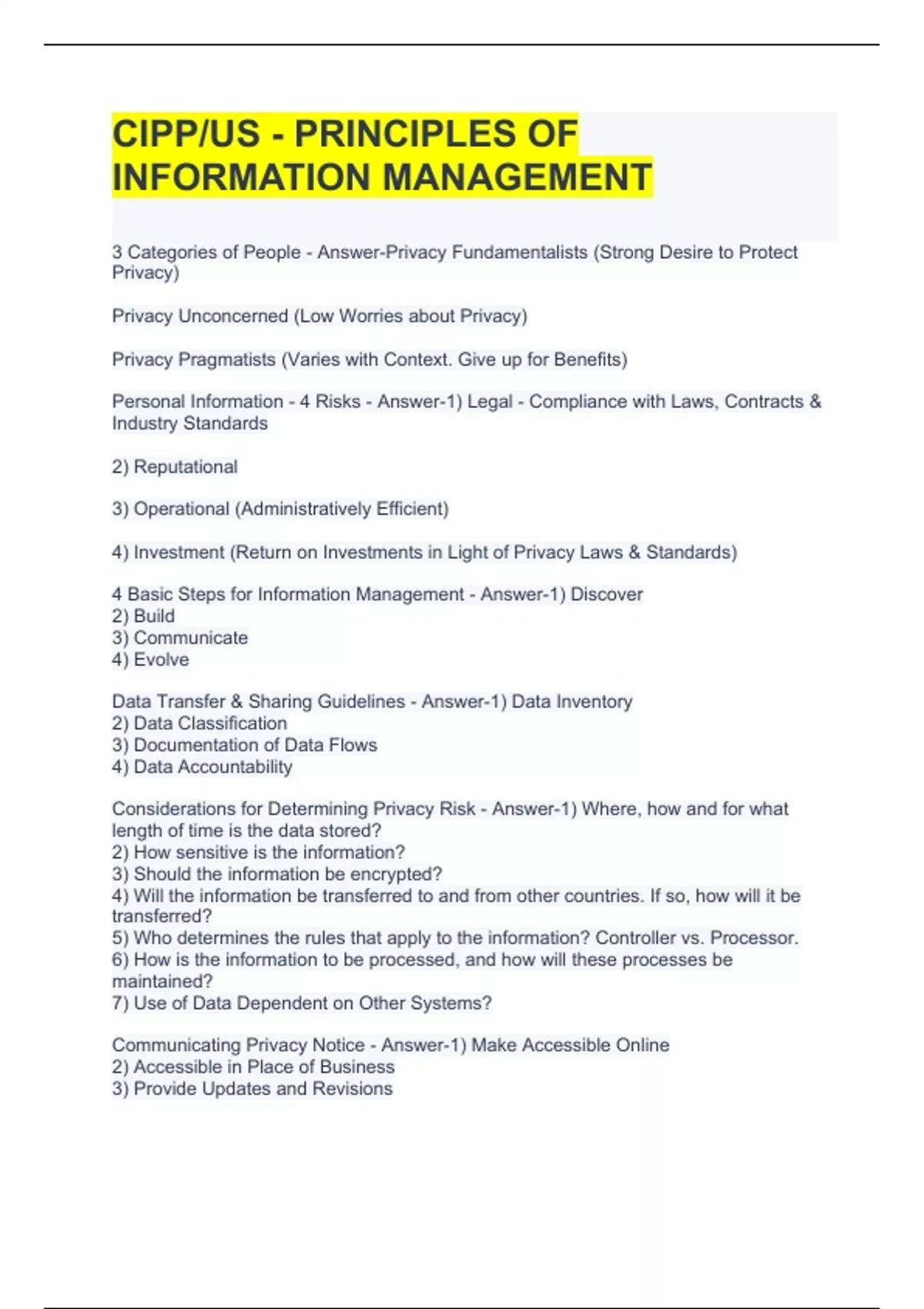 CIPP/US - PRINCIPLES OF INFORMATION MANAGEMENT

3 Categories of People - Answer-Privacy Fundamentalists (Strong Desire to Protect Privacy)

Privacy Unconcerned (Low Worries about Privacy)

Privacy Pragmatists (Varies with Context. Give up for Benefits)

Personal Information - 4 Risks - Answer-1) Legal - Compliance with Laws, Contracts & Industry Standards

2) Reputational

3) Operational (Administratively Efficient)

4) Investment (Return on Investments in Light of Privacy Laws & Standards)

4 Basic Steps for Information Management - Answer-1) Discover
2) Build
3) Communicate
4) Evolve

Data Transfer & Sharing Guidelines - Answer-1) Data Inventory
2) Data Classification
3) Documentation of Data Flows
4) Data Accountability

Considerations for Determining Privacy Risk - Answer-1) Where, how and for what length of time is the data stored?
2) How sensitive is the information?
3) Should the information be encrypted?
4) Will the information be transferred to and from other countries. If so, how will it be transferred?
5) Who determines the rules that apply to the information? Controller vs. Processor.
6) How is the information to be processed, and how will these processes be maintained?
7) Use of Data Dependent on Other Systems?

Communicating Privacy Notice - Answer-1) Make Accessible Online
2) Accessible in Place of Business
3) Provide Updates and Revisions